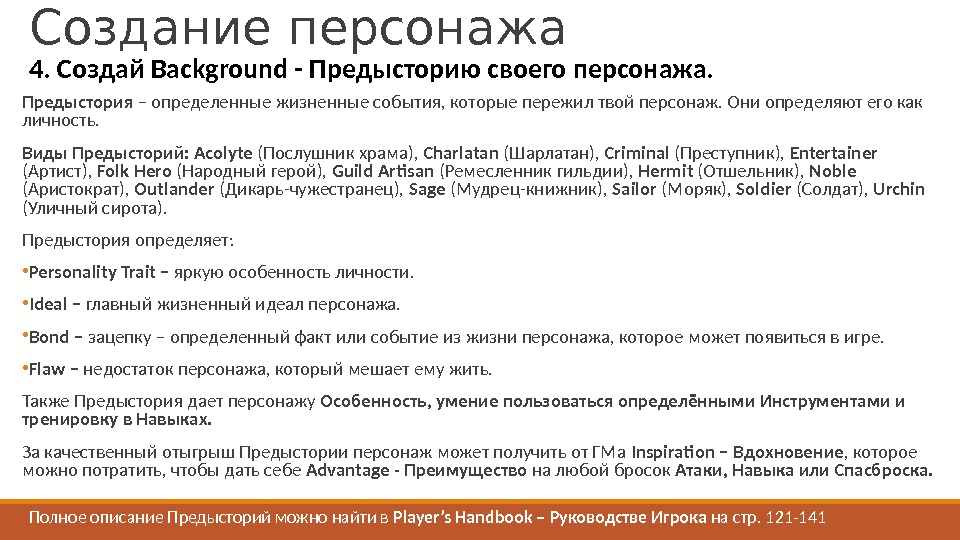 Создание персонажа

4. Создай Background - Предысторию своего персонажа.

Предыстория – определенные жизненные события, которые пережил твой персонаж. Они определяют его как личность.

Виды Предысторий: Acolyte (Послушник храма), Charlatan (Шарлатан), Criminal (Преступник), Entertainer (Артист), Folk Hero (Народный герой), Guild Artisan (Ремесленник гильдии), Hermit (Отшельник), Noble (Аристократ), Outlander (Дикарь-чужестранец), Sage (Мудрец-книжник), Sailor (Моряк), Soldier (Солдат), Urchin (Уличный сирота).

Предыстория определяет:

•Personality Trait – яркую особенность личности.

•Ideal – главный жизненный идеал персонажа.

•Bond – зацепку – определенный факт или событие из жизни персонажа, которое может появиться в игре.

•Flaw – недостаток персонажа, который мешает ему жить.

Также Предыстория дает персонажу Особенность, умение пользоваться определёнными Инструментами и тренировку в Навыках.

За качественный отыгрыш Предыстории персонаж может получить от ГМа Inspiration – Вдохновение, которое можно потратить, чтобы дать себе Advantage - Преимущество на любой бросок Атаки, Навыка или Спасброска.

Полное описание Предысторий можно найти в Player's Handbook – Руководстве Игрока на стр. 121-141